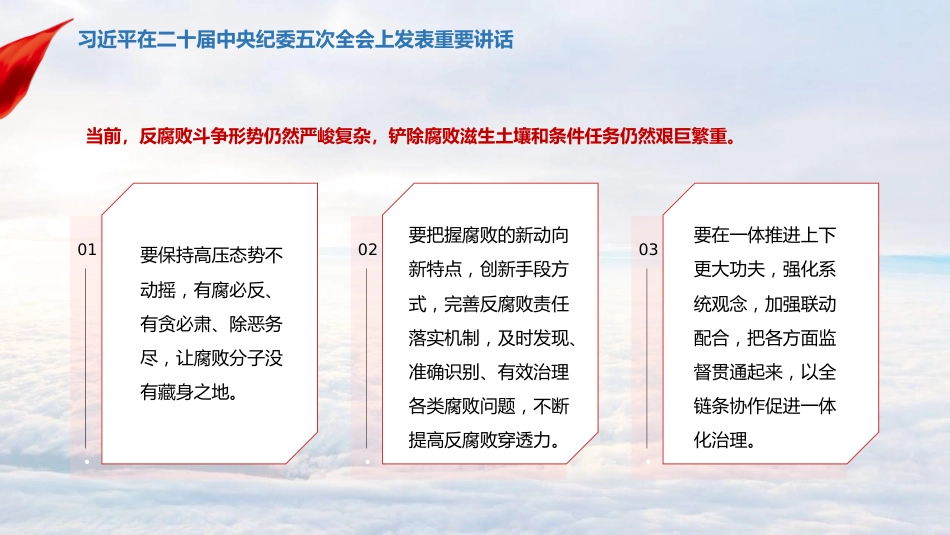 习近平在二十届中央纪委五次全会上发表重要讲话

当前，反腐败斗争形势仍然严峻复杂，铲除腐败滋生土壤和条件任务仍然艰巨繁重。

01

要保持高压态势不动摇，有腐必反、有贪必肃、除恶务尽，让腐败分子没有藏身之地。

02

要把握腐败的新动向新特点，创新手段方式，完善反腐败责任落实机制，及时发现、准确识别、有效治理各类腐败问题，不断提高反腐败穿透力。

03

要在一体推进上下更大功夫，强化系统观念，加强联动配合，把各方面监督贯通起来，以全链条协作促进一体化治理。